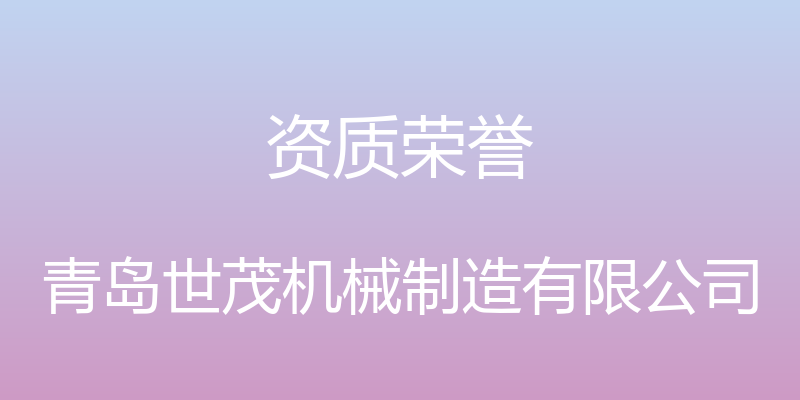 资质荣誉

青岛世茂机械制造有限公司